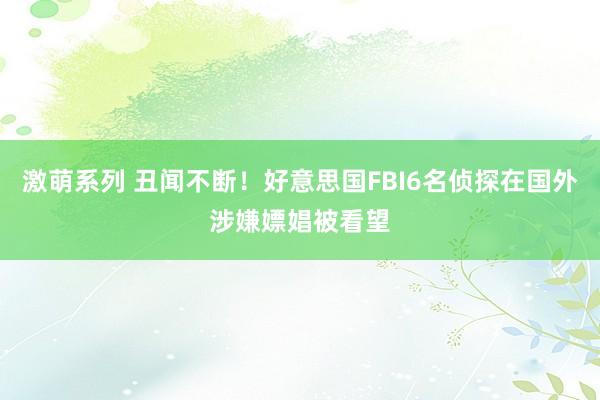 激萌系列 丑闻不断！好意思国FBI6名侦探在国外涉嫌嫖娼被看望